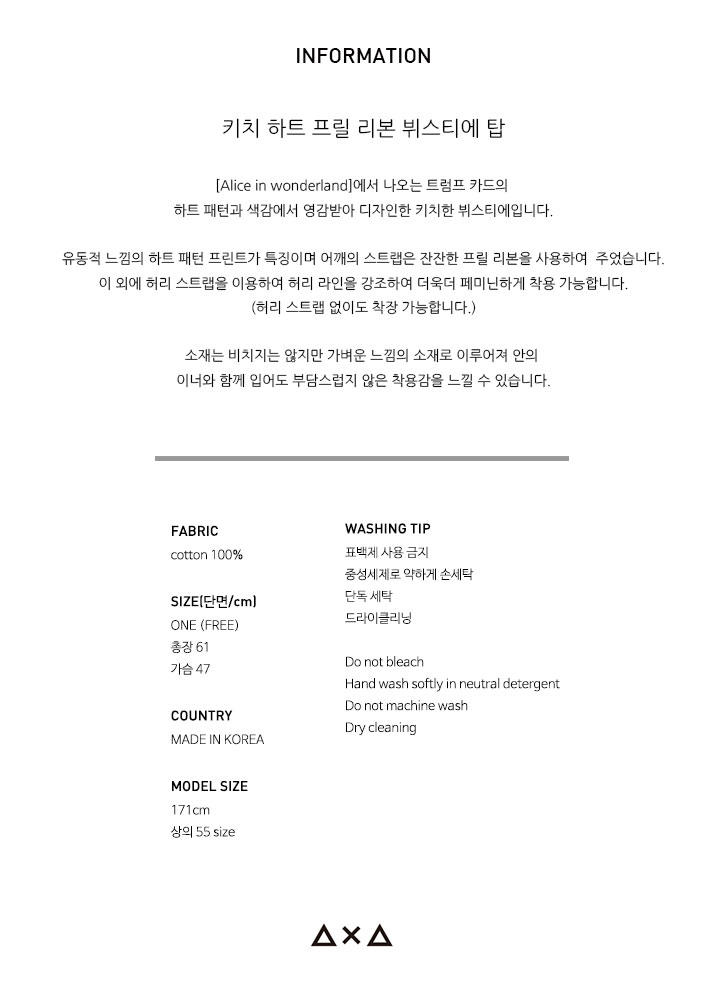 INFORMATION

키치 하트 프릴 리본 뷔스티에 탑

[Alice in wonderland]에서 나오는 트럼프 카드의
하트 패턴과 색감에서 영감받아 디자인한 키치한 뷔스티에입니다.

유동적 느낌의 하트 패턴 프린트가 특징이며 어깨의 스트랩은 잔잔한 프릴 리본을 사용하여 주었습니다.
이 외에 허리 스트랩을 이용하여 허리 라인을 강조하여 더욱더 페미닌하게 착용 가능합니다.
(허리 스트랩 없이도 착장 가능합니다.)

소재는 비치지는 않지만 가벼운 느낌의 소재로 이루어져 안의
이너와 함께 입어도 부담스럽지 않은 착용감을 느낄 수 있습니다.

FABRIC
cotton 100%

SIZE(단면/cm)
ONE (FREE)
총장 61
가슴 47

COUNTRY
MADE IN KOREA

MODEL SIZE
171cm
상의 55 size

WASHING TIP
표백제 사용 금지
중성세제로 약하게 손세탁
단독 세탁
드라이클리닝

Do not bleach
Hand wash softly in neutral detergent
Do not machine wash
Dry cleaning

△×△